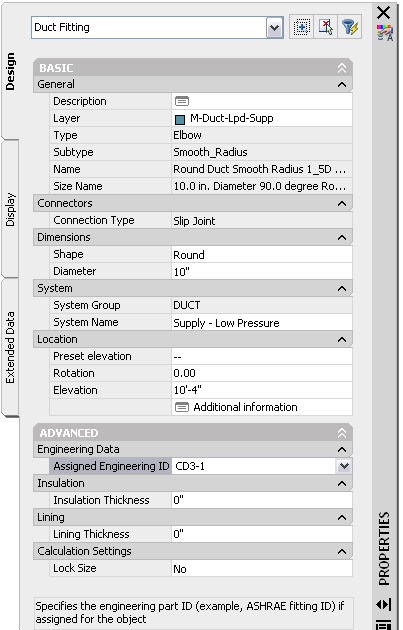 Duct Fitting

Design

Display

Extended Data

BASIC

General

| | |
|---|---|
| Description | |
| Layer | M-Duct-Lpd-Supp |
| Type | Elbow |
| Subtype | Smooth_Radius |
| Name | Round Duct Smooth Radius 1_5D ... |
| Size Name | 10.0 in. Diameter 90.0 degree Ro... |

Connectors

| | |
|---|---|
| Connection Type | Slip Joint |

Dimensions

| | |
|---|---|
| Shape | Round |
| Diameter | 10" |

System

| | |
|---|---|
| System Group | DUCT |
| System Name | Supply - Low Pressure |

Location

| | |
|---|---|
| Preset elevation | -- |
| Rotation | 0.00 |
| Elevation | 10'-4" |
| | Additional information |

ADVANCED

Engineering Data

| | |
|---|---|
| Assigned Engineering ID | CD3-1 |

Insulation

| | |
|---|---|
| Insulation Thickness | 0" |

Lining

| | |
|---|---|
| Lining Thickness | 0" |

Calculation Settings

| | |
|---|---|
| Lock Size | No |

Specifies the engineering part ID (example, ASHRAE fitting ID) if assigned for the object

PROPERTIES